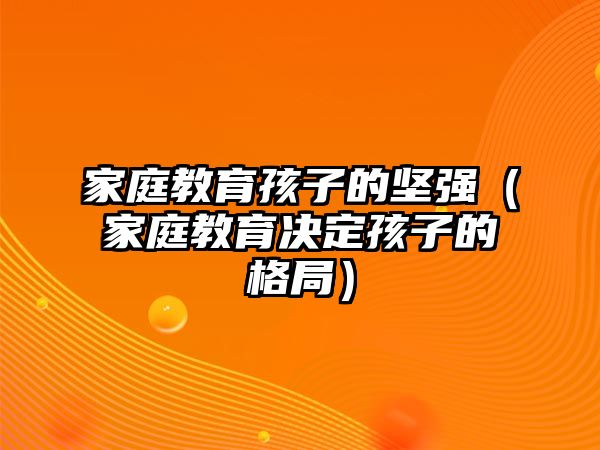 家庭教育孩子的坚强（家庭教育决定孩子的格局）